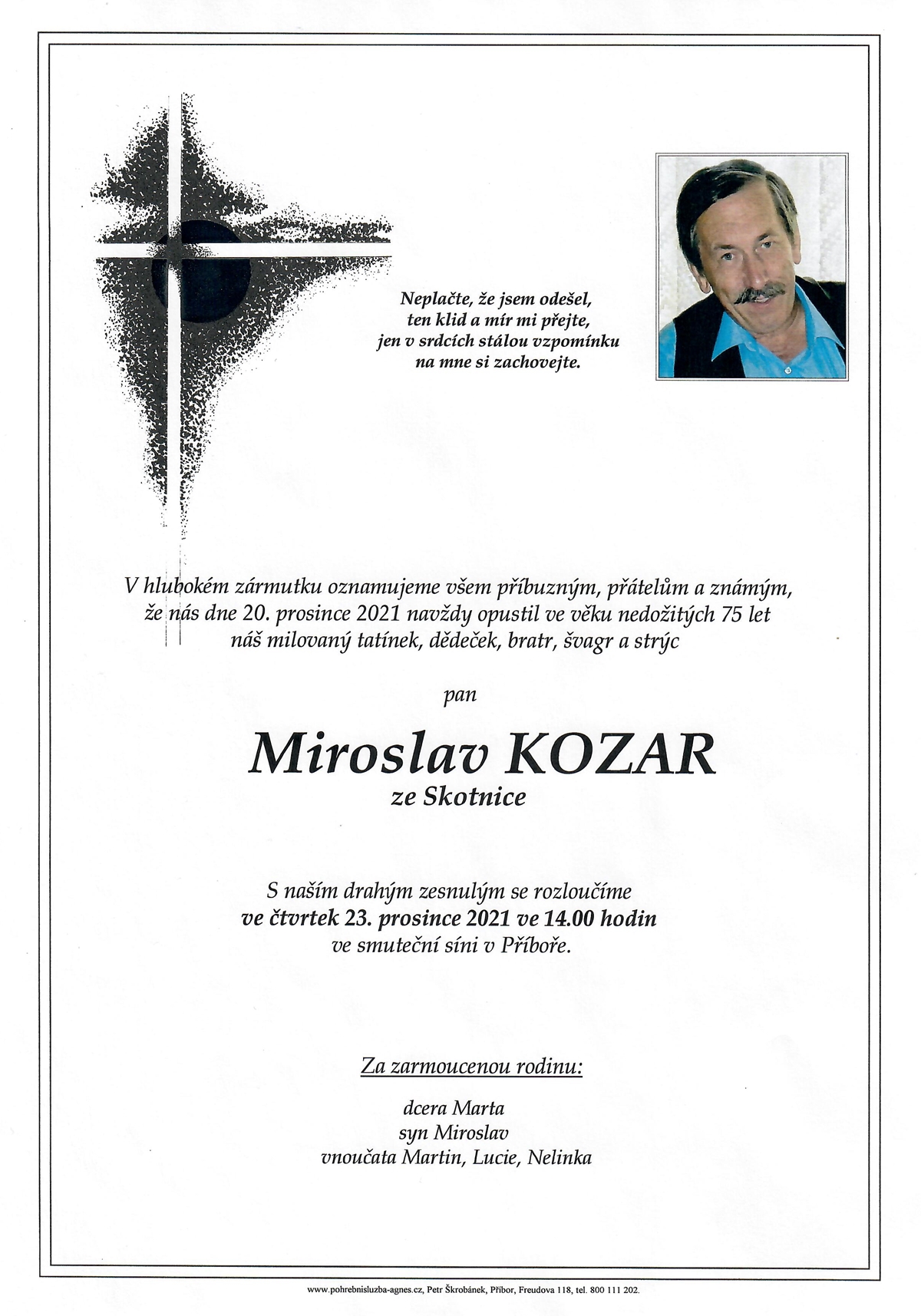 Neplačte, že jsem odešel,
ten klid a mír mi přejte,
jen v srdcích stálou vzpomínku
na mne si zachovejte.

V hlubokém zármutku oznamujeme všem příbuzným, přátelům a známým, že nás dne 20. prosince 2021 navždy opustil ve věku nedožitých 75 let náš milovaný tatínek, dědeček, bratr, švagr a strýc

pan

Miroslav KOZAR
ze Skotnice

S naším drahým zesnulým se rozloučíme
ve čtvrtek 23. prosince 2021 ve 14.00 hodin
ve smuteční síni v Příboře.

Za zarmoucenou rodinu:

dcera Marta
syn Miroslav
vnoučata Martin, Lucie, Nelinka

www.pohrebnisluzba-agnes.cz, Petr Škrobánek, Příbor, Freudova 118, tel. 800 111 202.